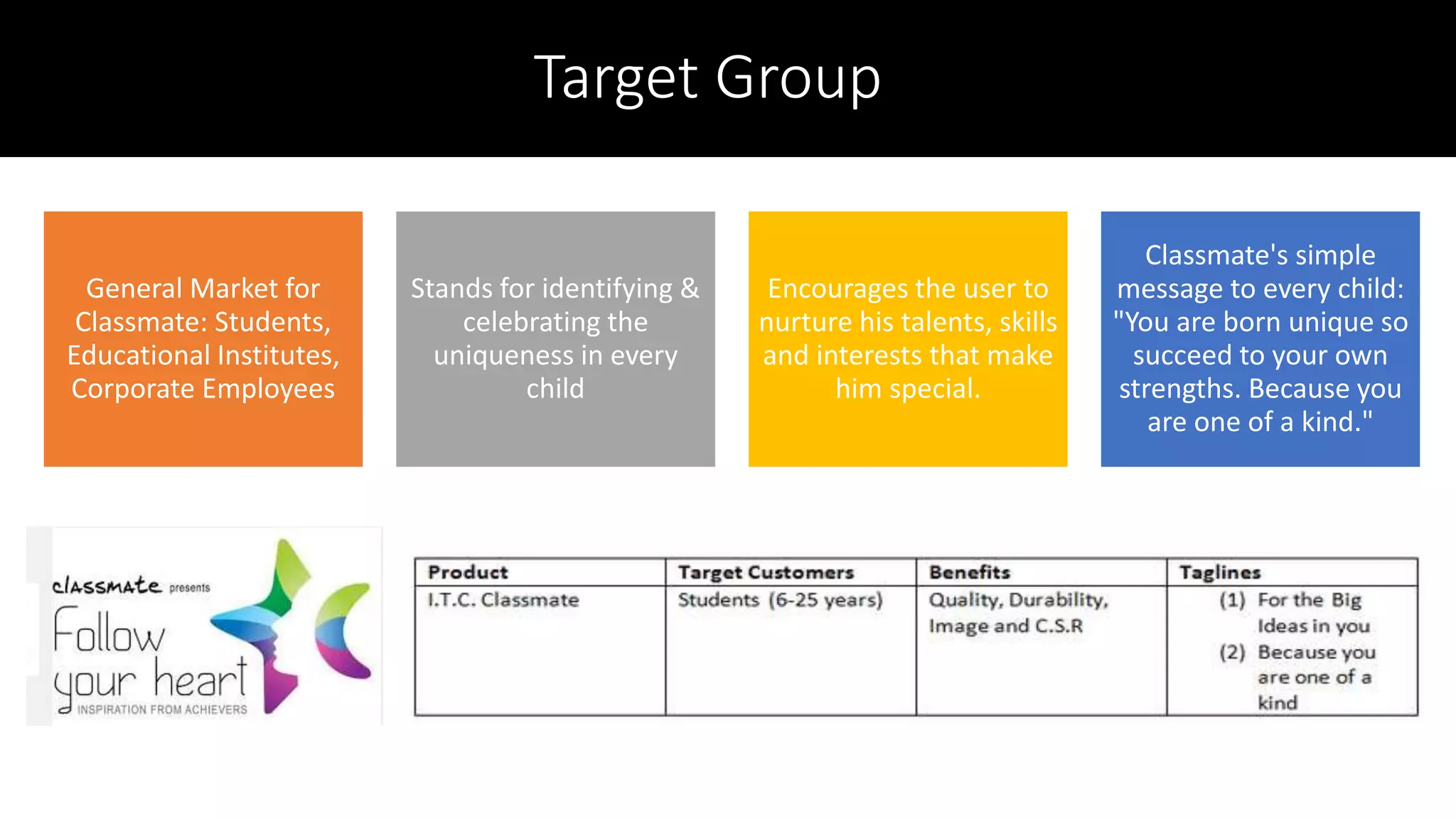 Target Group

General Market for Classmate: Students, Educational Institutes, Corporate Employees

Stands for identifying & celebrating the uniqueness in every child

Encourages the user to nurture his talents, skills and interests that make him special.

Classmate's simple message to every child: "You are born unique so succeed to your own strengths. Because you are one of a kind."

classmate presents
Follow your heart
INSPIRATION FROM ACHIEVERS

| Product | Target Customers | Benefits | Taglines |
|---|---|---|---|
| I.T.C. Classmate | Students (6-25 years) | Quality, Durability, Image and C.S.R | (1) For the Big Ideas in you (2) Because you are one of a kind |